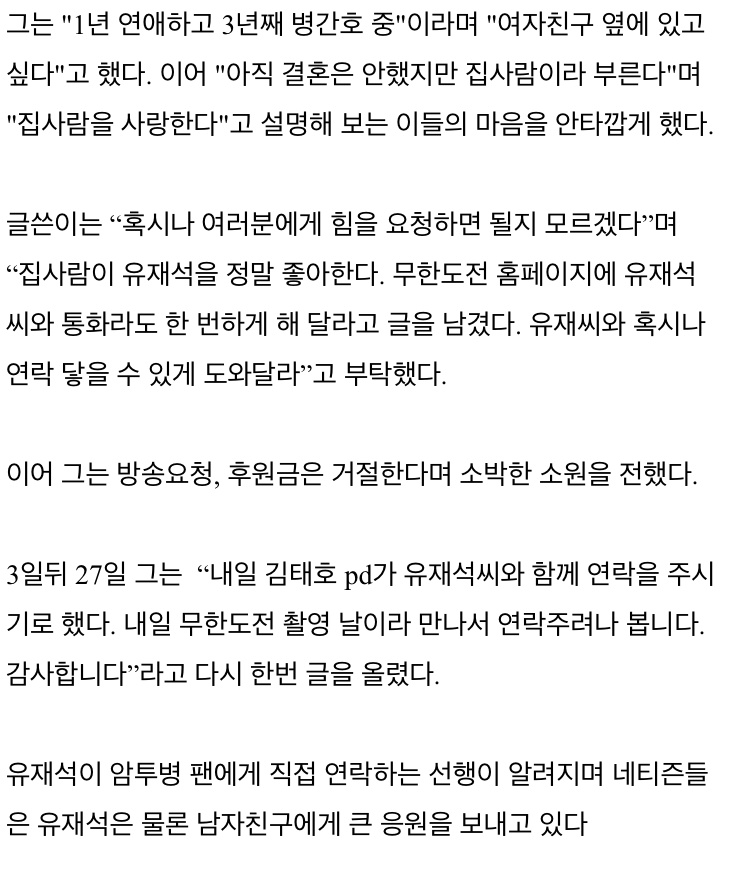 그는 "1년 연애하고 3년째 병간호 중"이라며 "여자친구 옆에 있고 싶다"고 했다. 이어 "아직 결혼은 안했지만 집사람이라 부른다"며 "집사람을 사랑한다"고 설명해 보는 이들의 마음을 안타깝게 했다.

글쓴이는 “혹시나 여러분에게 힘을 요청하면 될지 모르겠다”며 “집사람이 유재석을 정말 좋아한다. 무한도전 홈페이지에 유재석씨와 통화라도 한 번하게 해 달라고 글을 남겼다. 유재씨와 혹시나 연락 닿을 수 있게 도와달라”고 부탁했다.

이어 그는 방송요청, 후원금은 거절한다며 소박한 소원을 전했다.

3일뒤 27일 그는 “내일 김태호 pd가 유재석씨와 함께 연락을 주시기로 했다. 내일 무한도전 촬영 날이라 만나서 연락주려나 봅니다. 감사합니다”라고 다시 한번 글을 올렸다.

유재석이 암투병 팬에게 직접 연락하는 선행이 알려지며 네티즌들은 유재석은 물론 남자친구에게 큰 응원을 보내고 있다